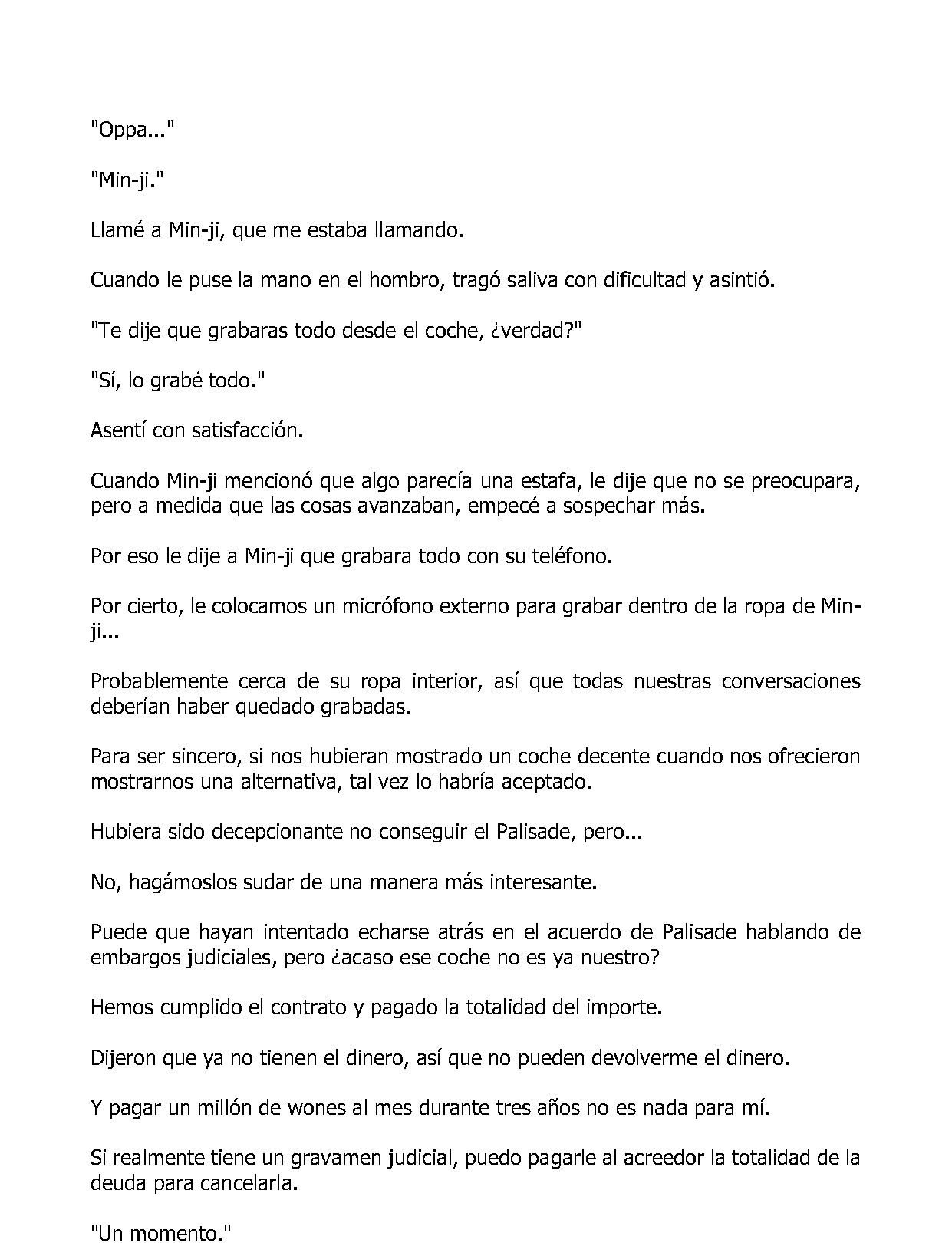 "Oppa..."

"Min-ji."

Llamé a Min-ji, que me estaba llamando.

Cuando le puse la mano en el hombro, tragó saliva con dificultad y asintió.

"Te dije que grabaras todo desde el coche, ¿verdad?"

"Sí, lo grabé todo."

Asentí con satisfacción.

Cuando Min-ji mencionó que algo parecía una estafa, le dije que no se preocupara, pero a medida que las cosas avanzaban, empecé a sospechar más.

Por eso le dije a Min-ji que grabara todo con su teléfono.

Por cierto, le colocamos un micrófono externo para grabar dentro de la ropa de Min-ji...

Probablemente cerca de su ropa interior, así que todas nuestras conversaciones deberían haber quedado grabadas.

Para ser sincero, si nos hubieran mostrado un coche decente cuando nos ofrecieron mostrarnos una alternativa, tal vez lo habría aceptado.

Hubiera sido decepcionante no conseguir el Palisade, pero...

No, hagámoslos sudar de una manera más interesante.

Puede que hayan intentado echarse atrás en el acuerdo de Palisade hablando de embargos judiciales, pero ¿acaso ese coche no es ya nuestro?

Hemos cumplido el contrato y pagado la totalidad del importe.

Dijeron que ya no tienen el dinero, así que no pueden devolverme el dinero.

Y pagar un millón de wones al mes durante tres años no es nada para mí.

Si realmente tiene un gravamen judicial, puedo pagarle al acreedor la totalidad de la deuda para cancelarla.

"Un momento."